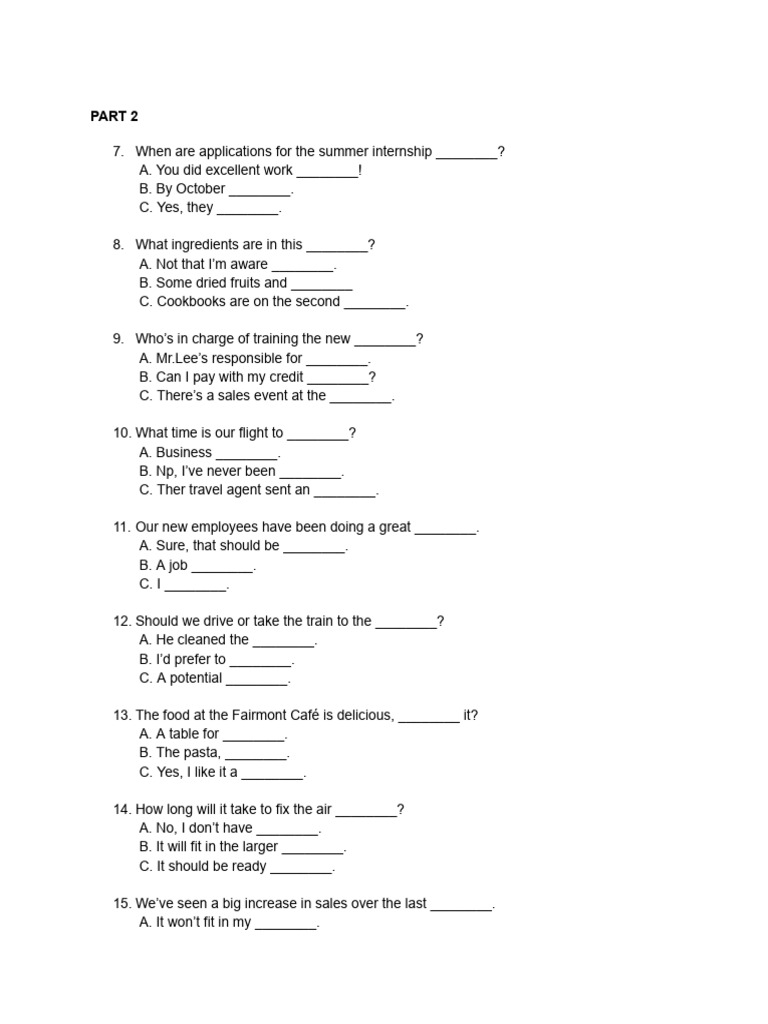 PART 2

7. When are applications for the summer internship ________?
A. You did excellent work ________!
B. By October ________.
C. Yes, they ________.

8. What ingredients are in this ________?
A. Not that I'm aware ________.
B. Some dried fruits and ________
C. Cookbooks are on the second ________.

9. Who's in charge of training the new ________?
A. Mr.Lee's responsible for ________.
B. Can I pay with my credit ________?
C. There's a sales event at the ________.

10. What time is our flight to ________?
A. Business ________.
B. Np, I've never been ________.
C. Ther travel agent sent an ________.

11. Our new employees have been doing a great ________.
A. Sure, that should be ________.
B. A job ________.
C. I ________.

12. Should we drive or take the train to the ________?
A. He cleaned the ________.
B. I'd prefer to ________.
C. A potential ________.

13. The food at the Fairmont Café is delicious, ________ it?
A. A table for ________.
B. The pasta, ________.
C. Yes, I like it a ________.

14. How long will it take to fix the air ________?
A. No, I don't have ________.
B. It will fit in the larger ________.
C. It should be ready ________.

15. We've seen a big increase in sales over the last ________.
A. It won't fit in my ________.